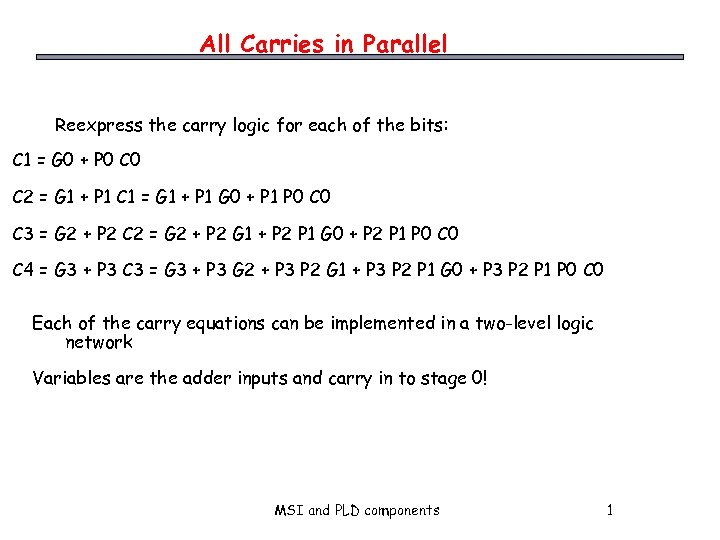 All Carries in Parallel

Reexpress the carry logic for each of the bits:

C1 = G0 + P0 C0

C2 = G1 + P1 C1 = G1 + P1 G0 + P1 P0 C0

C3 = G2 + P2 C2 = G2 + P2 G1 + P2 P1 G0 + P2 P1 P0 C0

C4 = G3 + P3 C3 = G3 + P3 G2 + P3 P2 G1 + P3 P2 P1 G0 + P3 P2 P1 P0 C0

Each of the carry equations can be implemented in a two-level logic network

Variables are the adder inputs and carry in to stage 0!

MSI and PLD components

1